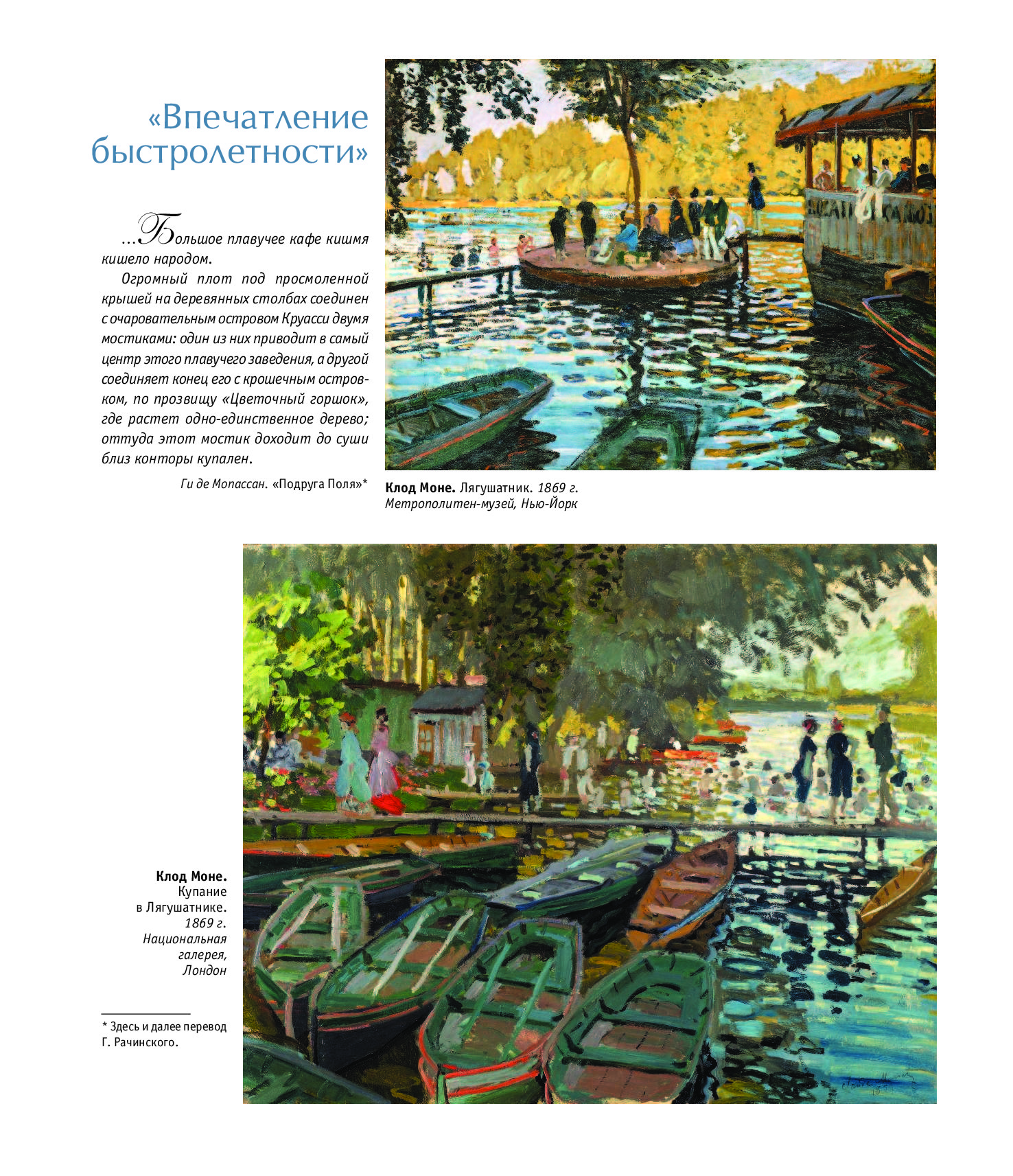 «Впечатление быстролетности»

...Большое плавучее кафе кишмя кишело народом.

Огромный плот под просмоленной крышей на деревянных столбах соединен с очаровательным островом Круасси двумя мостиками: один из них приводит в самый центр этого плавучего заведения, а другой соединяет конец его с крошечным островком, по прозвищу «Цветочный горшок», где растет одно-единственное дерево; оттуда этот мостик доходит до суши близ конторы купален.

Ги де Мопассан. «Подруга Поля»*

Клод Моне. Лягушатник. 1869 г. Метрополитен-музей, Нью-Йорк

Клод Моне. Купание в Лягушатнике. 1869 г. Национальная галерея, Лондон

* Здесь и далее перевод Г. Рачинского.